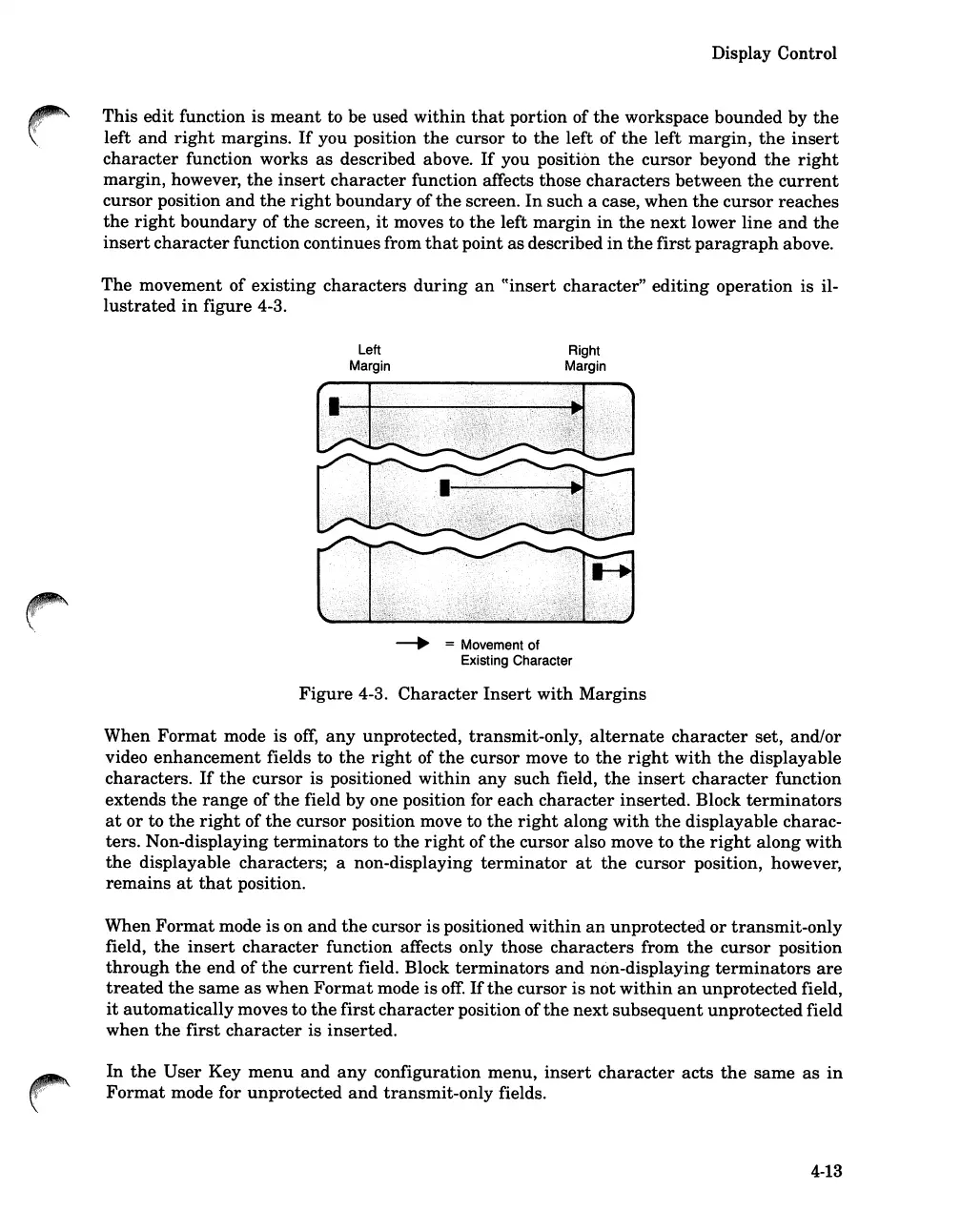 Display Control

This edit function is meant to be used within that portion of the workspace bounded by the left and right margins. If you position the cursor to the left of the left margin, the insert character function works as described above. If you position the cursor beyond the right margin, however, the insert character function affects those characters between the current cursor position and the right boundary of the screen. In such a case, when the cursor reaches the right boundary of the screen, it moves to the left margin in the next lower line and the insert character function continues from that point as described in the first paragraph above.

The movement of existing characters during an "insert character" editing operation is illustrated in figure 4-3.

Left Margin

Right Margin

= Movement of Existing Character

Figure 4-3. Character Insert with Margins

When Format mode is off, any unprotected, transmit-only, alternate character set, and/or video enhancement fields to the right of the cursor move to the right with the displayable characters. If the cursor is positioned within any such field, the insert character function extends the range of the field by one position for each character inserted. Block terminators at or to the right of the cursor position move to the right along with the displayable characters. Non-displaying terminators to the right of the cursor also move to the right along with the displayable characters; a non-displaying terminator at the cursor position, however, remains at that position.

When Format mode is on and the cursor is positioned within an unprotected or transmit-only field, the insert character function affects only those characters from the cursor position through the end of the current field. Block terminators and non-displaying terminators are treated the same as when Format mode is off. If the cursor is not within an unprotected field, it automatically moves to the first character position of the next subsequent unprotected field when the first character is inserted.

In the User Key menu and any configuration menu, insert character acts the same as in Format mode for unprotected and transmit-only fields.

4-13